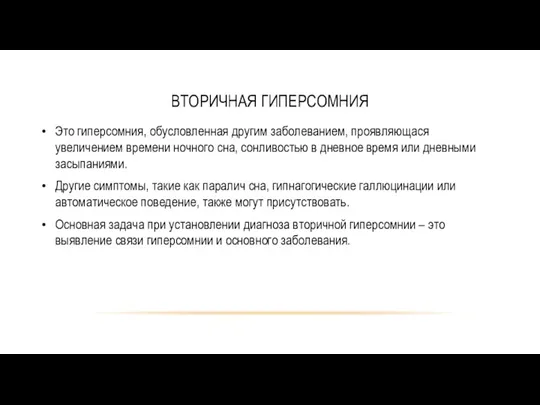 ВТОРИЧНАЯ ГИПЕРСОМНИЯ

• Это гиперсомния, обусловленная другим заболеванием, проявляющася увеличением времени ночного сна, сонливостью в дневное время или дневными засыпаниями.

• Другие симптомы, такие как паралич сна, гипнагогические галлюцинации или автоматическое поведение, также могут присутствовать.

• Основная задача при установлении диагноза вторичной гиперсомнии – это выявление связи гиперсомнии и основного заболевания.